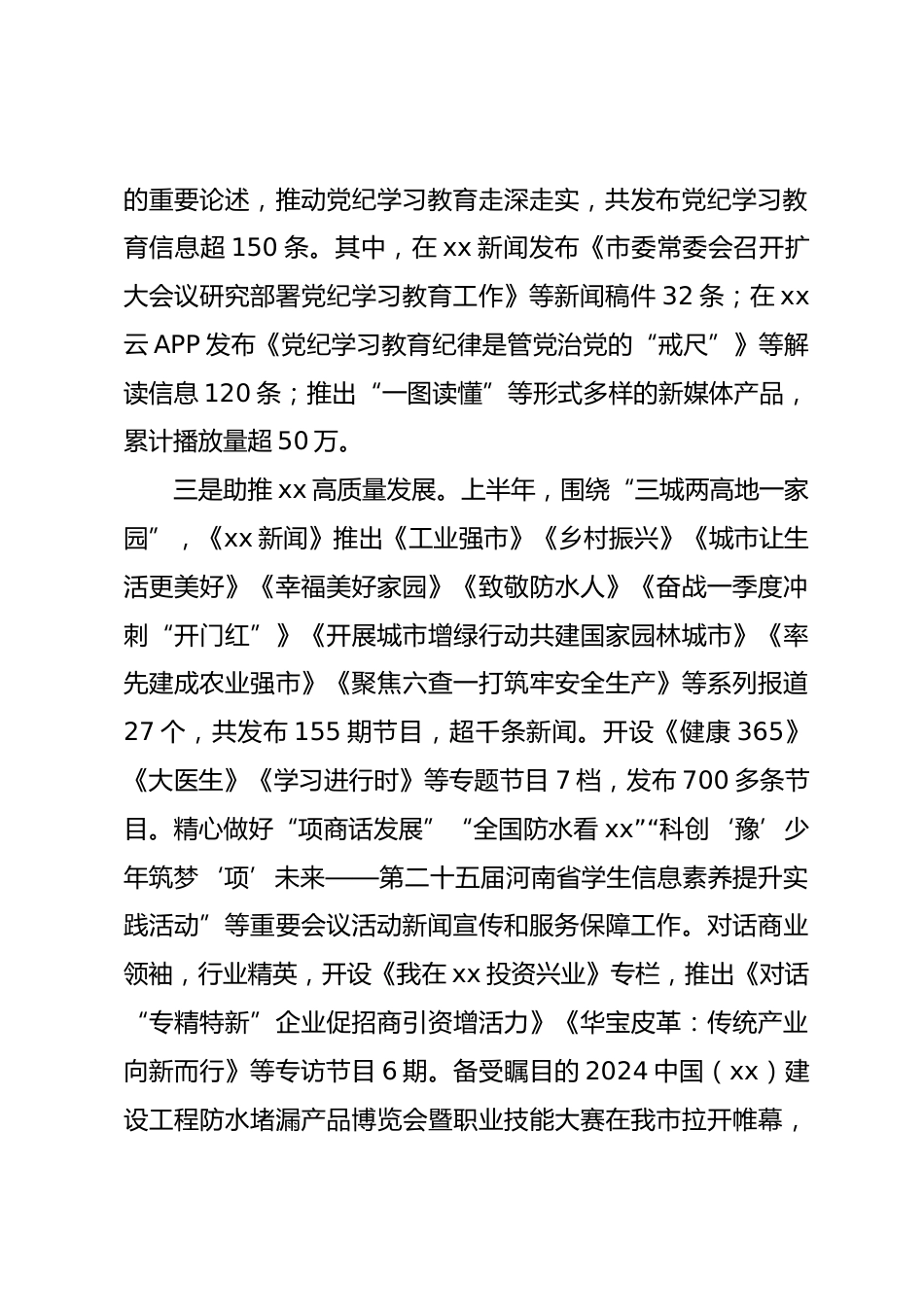 的重要论述，推动党纪学习教育走深走实，共发布党纪学习教育信息超 150 条。其中，在 xx 新闻发布《市委常委会召开扩大会议研究部署党纪学习教育工作》等新闻稿件 32 条；在 xx 云 APP 发布《党纪学习教育纪律是管党治党的“戒尺”》等解读信息 120 条；推出“一图读懂”等形式多样的新媒体产品，累计播放量超 50 万。

三是助推 xx 高质量发展。上半年，围绕“三城两高地一家园”，《xx 新闻》推出《工业强市》《乡村振兴》《城市让生活更美好》《幸福美好家园》《致敬防水人》《奋战一季度冲刺“开门红”》《开展城市增绿行动共建国家园林城市》《率先建成农业强市》《聚焦六查一打筑牢安全生产》等系列报道 27 个，共发布 155 期节目，超千条新闻。开设《健康 365》《大医生》《学习进行时》等专题节目 7 档，发布 700 多条节目。精心做好“项商话发展”“全国防水看 xx”“科创‘豫’少年筑梦‘项’未来——第二十五届河南省学生信息素养提升实践活动”等重要会议活动新闻宣传和服务保障工作。对话商业领袖，行业精英，开设《我在 xx 投资兴业》专栏，推出《对话“专精特新”企业促招商引资增活力》《华宝皮革：传统产业向新而行》等专访节目 6 期。备受瞩目的 2024 中国（xx）建设工程防水堵漏产品博览会暨职业技能大赛在我市拉开帷幕，